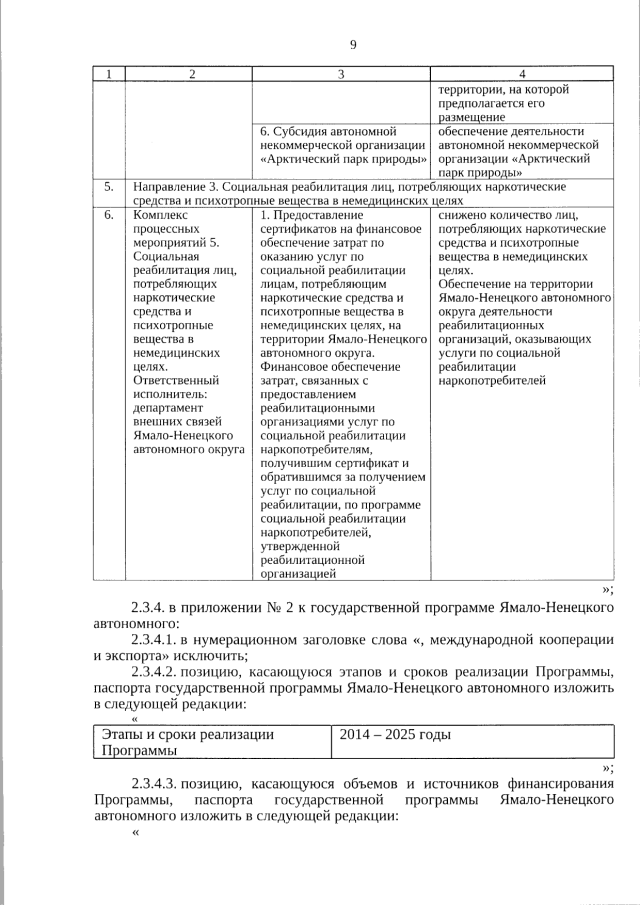 9

| 1 | 2 | 3 | 4 |
|---|---|---|---|
|  |  |  | территории, на которой предполагается его размещение |
|  |  | 6. Субсидия автономной некоммерческой организации «Арктический парк природы» | обеспечение деятельности автономной некоммерческой организации «Арктический парк природы» |
| 5. | Направление 3. Социальная реабилитация лиц, потребляющих наркотические средства и психотропные вещества в немедицинских целях |  |  |
| 6. | Комплекс процессных мероприятий 5. Социальная реабилитация лиц, потребляющих наркотические средства и психотропные вещества в немедицинских целях. Ответственный исполнитель: департамент внешних связей Ямало-Ненецкого автономного округа | 1. Предоставление сертификатов на финансовое обеспечение затрат по оказанию услуг по социальной реабилитации лицам, потребляющим наркотические средства и психотропные вещества в немедицинских целях, на территории Ямало-Ненецкого автономного округа. Финансовое обеспечение затрат, связанных с предоставлением реабилитационными организациями услуг по социальной реабилитации наркопотребителям, получившим сертификат и обратившимся за получением услуг по социальной реабилитации, по программе социальной реабилитации наркопотребителей, утвержденной реабилитационной организацией | снижено количество лиц, потребляющих наркотические средства и психотропные вещества в немедицинских целях. Обеспечение на территории Ямало-Ненецкого автономного округа деятельности реабилитационных организаций, оказывающих услуги по социальной реабилитации наркопотребителей |

»;

2.3.4. в приложении № 2 к государственной программе Ямало-Ненецкого автономного:

2.3.4.1. в нумерационном заголовке слова «, международной кооперации и экспорта» исключить;

2.3.4.2. позицию, касающуюся этапов и сроков реализации Программы, паспорта государственной программы Ямало-Ненецкого автономного изложить в следующей редакции:

«

| Этапы и сроки реализации Программы | 2014 – 2025 годы |
|---|---|

»;

2.3.4.3. позицию, касающуюся объемов и источников финансирования Программы, паспорта государственной программы Ямало-Ненецкого автономного изложить в следующей редакции:

«